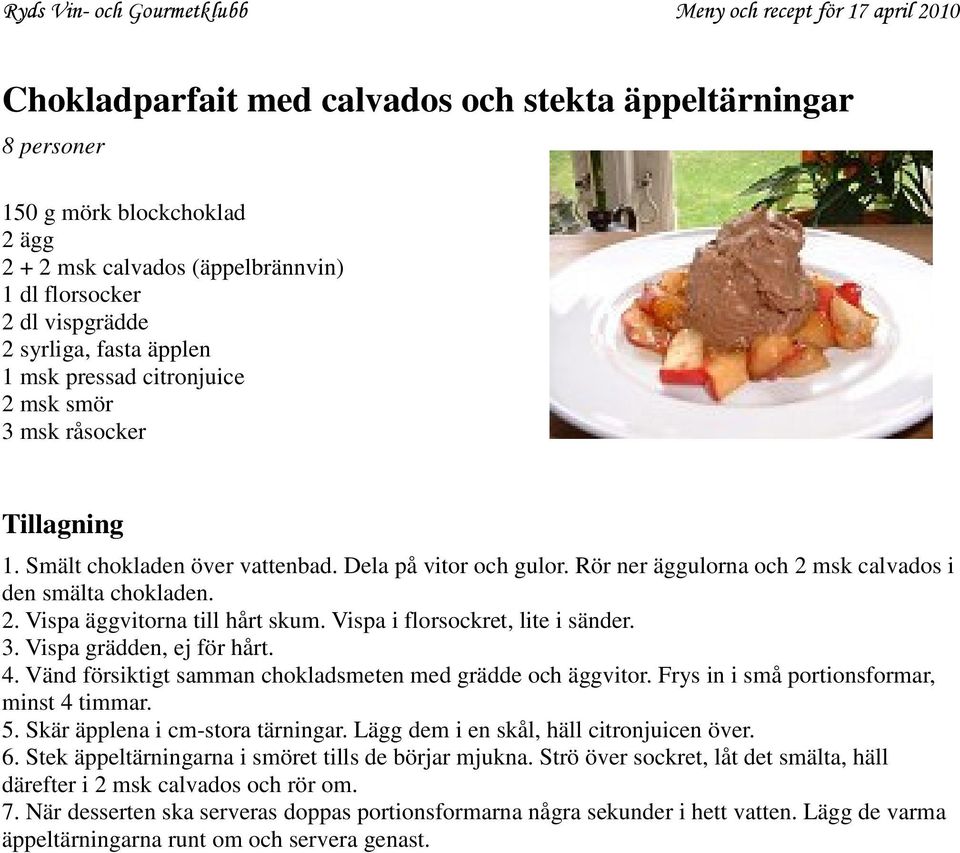 Ryds Vin- och Gourmetklubb

Meny och recept för 17 april 2010

Chokladparfait med calvados och stekta äppeltärningar

8 personer

150 g mörk blockchoklad
2 ägg
2 + 2 msk calvados (äppelbrännvin)
1 dl florsocker
2 dl vispgrädde
2 syrliga, fasta äpplen
1 msk pressad citronjuice
2 msk smör
3 msk råsocker

Tillagning

1. Smält chokladen över vattenbad. Dela på vitor och gulor. Rör ner äggulorna och 2 msk calvados i den smälta chokladen.
2. Vispa äggvitorna till hårt skum. Vispa i florsockret, lite i sänder.
3. Vispa grädden, ej för hårt.
4. Vänd försiktigt samman chokladsmeten med grädde och äggvitor. Frys in i små portionsformar, minst 4 timmar.
5. Skär äpplena i cm-stora tärningar. Lägg dem i en skål, häll citronjuicen över.
6. Stek äppeltärningarna i smöret tills de börjar mjukna. Strö över sockret, låt det smälta, häll därefter i 2 msk calvados och rör om.
7. När desserten ska serveras doppas portionsformarna några sekunder i hett vatten. Lägg de varma äppeltärningarna runt om och servera genast.